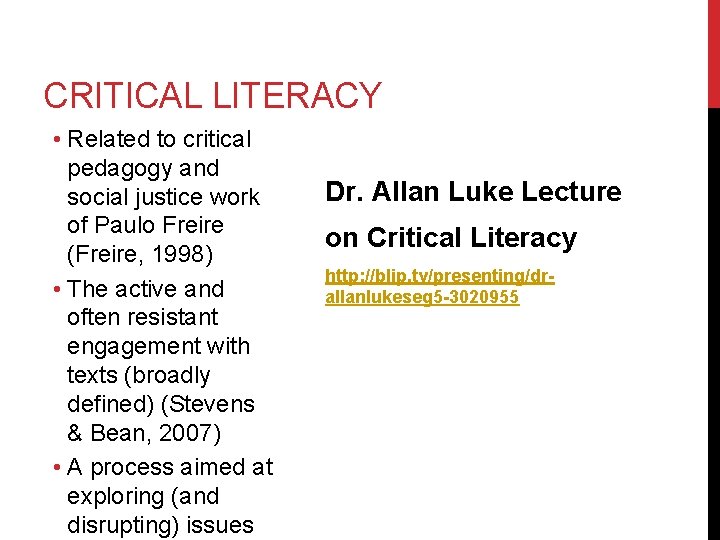 CRITICAL LITERACY

• Related to critical pedagogy and social justice work of Paulo Freire (Freire, 1998)

• The active and often resistant engagement with texts (broadly defined) (Stevens & Bean, 2007)

• A process aimed at exploring (and disrupting) issues

Dr. Allan Luke Lecture on Critical Literacy

http://blip.tv/presenting/dr-allanlukeseg5-3020955